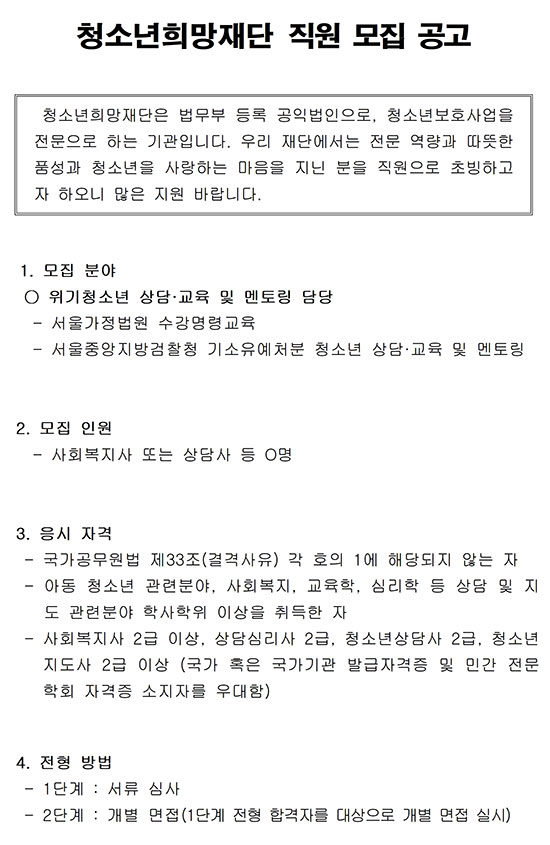 청소년희망재단 직원 모집 공고

청소년희망재단은 법무부 등록 공익법인으로, 청소년보호사업을 전문으로 하는 기관입니다. 우리 재단에서는 전문 역량과 따뜻한 품성과 청소년을 사랑하는 마음을 지닌 분을 직원으로 초빙하고자 하오니 많은 지원 바랍니다.

1. 모집 분야
○ 위기청소년 상담·교육 및 멘토링 담당
- 서울가정법원 수강명령교육
- 서울중앙지방검찰청 기소유예처분 청소년 상담·교육 및 멘토링

2. 모집 인원
- 사회복지사 또는 상담사 등 O명

3. 응시 자격
- 국가공무원법 제33조(결격사유) 각 호의 1에 해당되지 않는 자
- 아동 청소년 관련분야, 사회복지, 교육학, 심리학 등 상담 및 지도 관련분야 학사학위 이상을 취득한 자
- 사회복지사 2급 이상, 상담심리사 2급, 청소년상담사 2급, 청소년지도사 2급 이상 (국가 혹은 국가기관 발급자격증 및 민간 전문학회 자격증 소지자를 우대함)

4. 전형 방법
- 1단계 : 서류 심사
- 2단계 : 개별 면접(1단계 전형 합격자를 대상으로 개별 면접 실시)